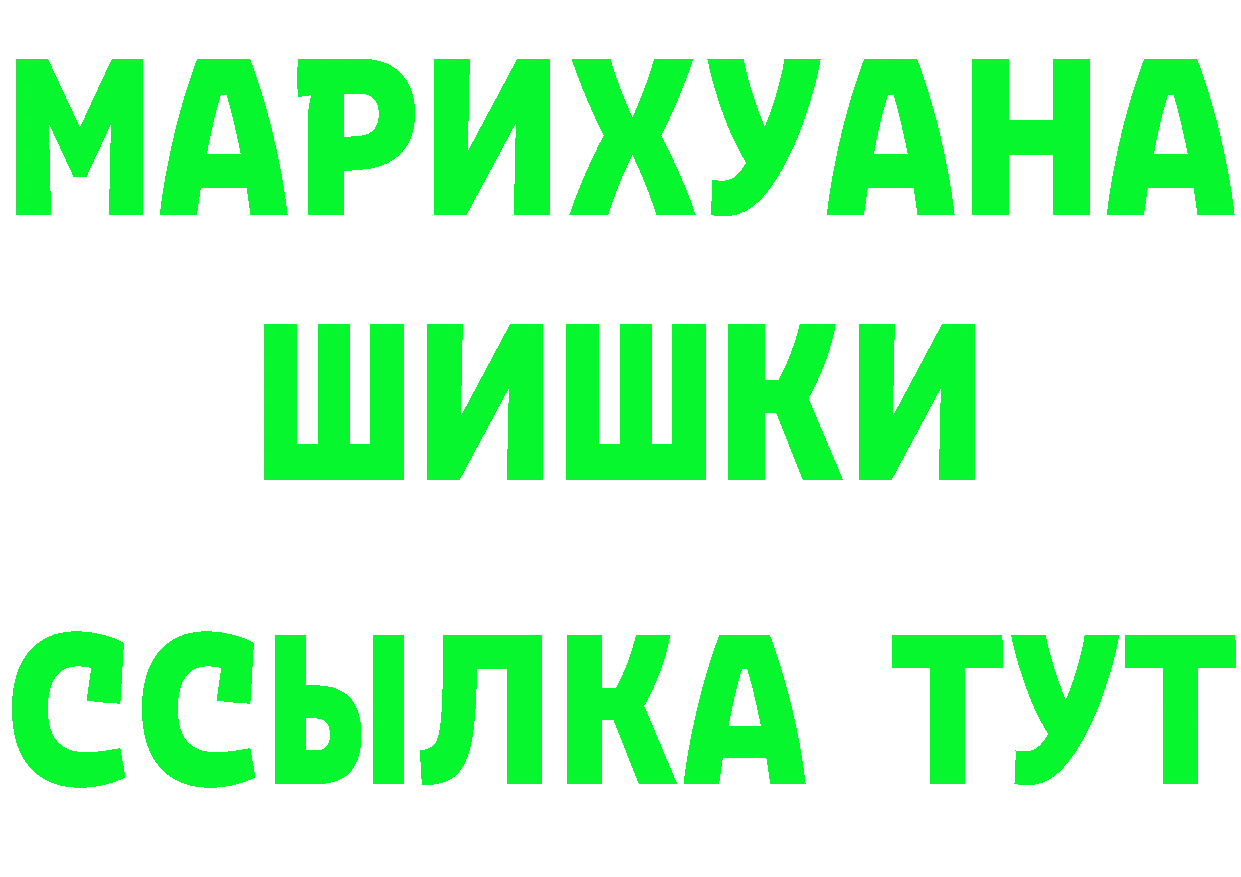 МАРИХУАНА
ШИШКИ
ССЫЛКА ТУТ